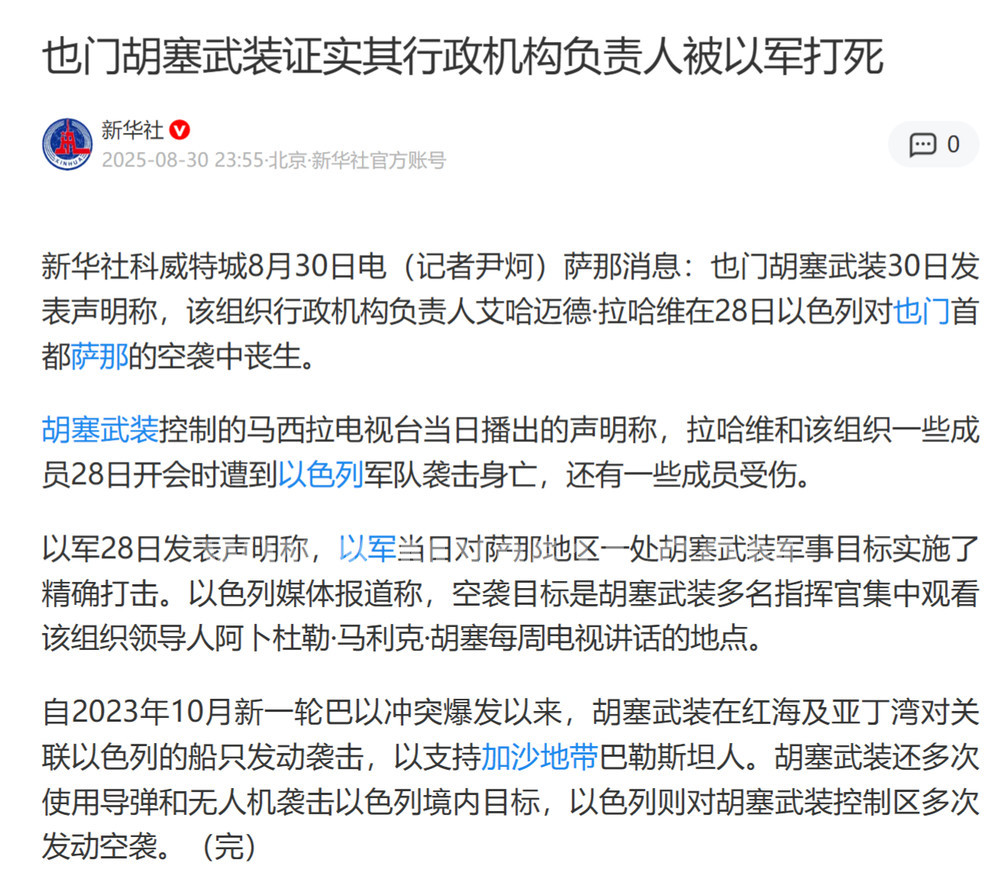 也门胡塞武装证实其行政机构负责人被以军打死

新华社

2025-08-30 23:55·北京·新华社官方账号

0

新华社科威特城8月30日电（记者尹炣）萨那消息：也门胡塞武装30日发表声明称，该组织行政机构负责人艾哈迈德·拉哈维在28日以色列对也门首都萨那的空袭中丧生。

胡塞武装控制的马西拉电视台当日播出的声明称，拉哈维和该组织一些成员28日开会时遭到以色列军队袭击身亡，还有一些成员受伤。

以军28日发表声明称，以军当日对萨那地区一处胡塞武装军事目标实施了精确打击。以色列媒体报道称，空袭目标是胡塞武装多名指挥官集中观看该组织领导人阿卜杜勒·马利克·胡塞每周电视讲话的地点。

自2023年10月新一轮巴以冲突爆发以来，胡塞武装在红海及亚丁湾对关联以色列的船只发动袭击，以支持加沙地带巴勒斯坦人。胡塞武装还多次使用导弹和无人机袭击以色列境内目标，以色列则对胡塞武装控制区多次发动空袭。（完）